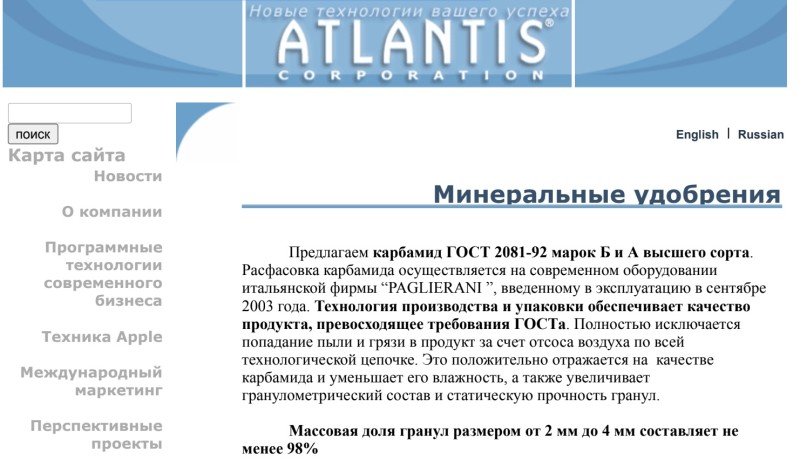 Новые технологии вашего успеха
ATLANTIS®
CORPORATION

поиск
Карта сайта
Новости
О компании
Программные технологии современного бизнеса
Техника Apple
Международный маркетинг
Перспективные проекты

English | Russian

Минеральные удобрения

Предлагаем карбамид ГОСТ 2081-92 марок Б и А высшего сорта. Расфасовка карбамида осуществляется на современном оборудовании итальянской фирмы “PAGLIERANI ”, введенному в эксплуатацию в сентябре 2003 года. Технология производства и упаковки обеспечивает качество продукта, превосходящее требования ГОСТа. Полностью исключается попадание пыли и грязи в продукт за счет отсоса воздуха по всей технологической цепочке. Это положительно отражается на качестве карбамида и уменьшает его влажность, а также увеличивает гранулометрический состав и статическую прочность гранул.

Массовая доля гранул размером от 2 мм до 4 мм составляет не менее 98%